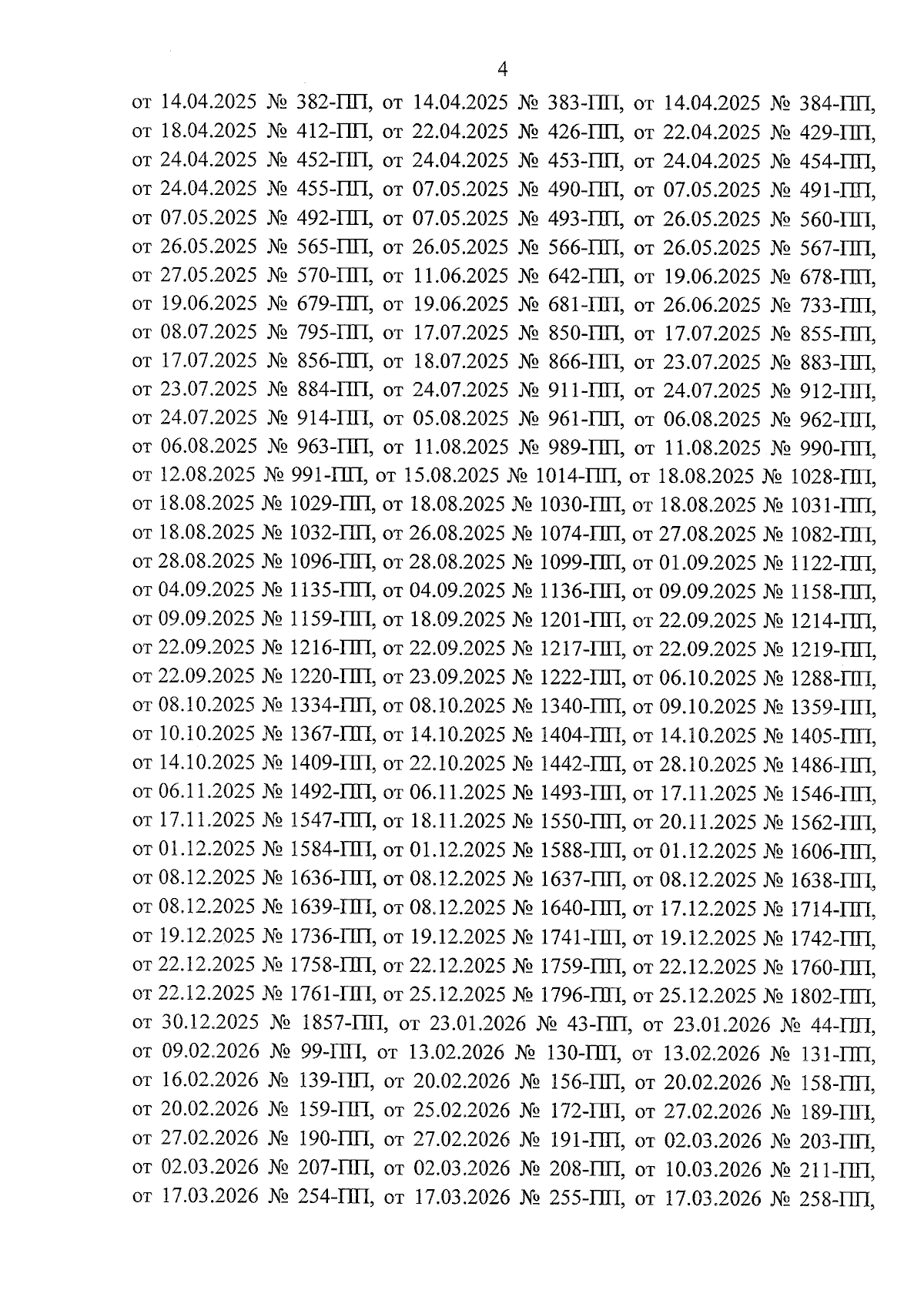 4

от 14.04.2025 № 382-ПП, от 14.04.2025 № 383-ПП, от 14.04.2025 № 384-ПП, от 18.04.2025 № 412-ПП, от 22.04.2025 № 426-ПП, от 22.04.2025 № 429-ПП, от 24.04.2025 № 452-ПП, от 24.04.2025 № 453-ПП, от 24.04.2025 № 454-ПП, от 24.04.2025 № 455-ПП, от 07.05.2025 № 490-ПП, от 07.05.2025 № 491-ПП, от 07.05.2025 № 492-ПП, от 07.05.2025 № 493-ПП, от 26.05.2025 № 560-ПП, от 26.05.2025 № 565-ПП, от 26.05.2025 № 566-ПП, от 26.05.2025 № 567-ПП, от 27.05.2025 № 570-ПП, от 11.06.2025 № 642-ПП, от 19.06.2025 № 678-ПП, от 19.06.2025 № 679-ПП, от 19.06.2025 № 681-ПП, от 26.06.2025 № 733-ПП, от 08.07.2025 № 795-ПП, от 17.07.2025 № 850-ПП, от 17.07.2025 № 855-ПП, от 17.07.2025 № 856-ПП, от 18.07.2025 № 866-ПП, от 23.07.2025 № 883-ПП, от 23.07.2025 № 884-ПП, от 24.07.2025 № 911-ПП, от 24.07.2025 № 912-ПП, от 24.07.2025 № 914-ПП, от 05.08.2025 № 961-ПП, от 06.08.2025 № 962-ПП, от 06.08.2025 № 963-ПП, от 11.08.2025 № 989-ПП, от 11.08.2025 № 990-ПП, от 12.08.2025 № 991-ПП, от 15.08.2025 № 1014-ПП, от 18.08.2025 № 1028-ПП, от 18.08.2025 № 1029-ПП, от 18.08.2025 № 1030-ПП, от 18.08.2025 № 1031-ПП, от 18.08.2025 № 1032-ПП, от 26.08.2025 № 1074-ПП, от 27.08.2025 № 1082-ПП, от 28.08.2025 № 1096-ПП, от 28.08.2025 № 1099-ПП, от 01.09.2025 № 1122-ПП, от 04.09.2025 № 1135-ПП, от 04.09.2025 № 1136-ПП, от 09.09.2025 № 1158-ПП, от 09.09.2025 № 1159-ПП, от 18.09.2025 № 1201-ПП, от 22.09.2025 № 1214-ПП, от 22.09.2025 № 1216-ПП, от 22.09.2025 № 1217-ПП, от 22.09.2025 № 1219-ПП, от 22.09.2025 № 1220-ПП, от 23.09.2025 № 1222-ПП, от 06.10.2025 № 1288-ПП, от 08.10.2025 № 1334-ПП, от 08.10.2025 № 1340-ПП, от 09.10.2025 № 1359-ПП, от 10.10.2025 № 1367-ПП, от 14.10.2025 № 1404-ПП, от 14.10.2025 № 1405-ПП, от 14.10.2025 № 1409-ПП, от 22.10.2025 № 1442-ПП, от 28.10.2025 № 1486-ПП, от 06.11.2025 № 1492-ПП, от 06.11.2025 № 1493-ПП, от 17.11.2025 № 1546-ПП, от 17.11.2025 № 1547-ПП, от 18.11.2025 № 1550-ПП, от 20.11.2025 № 1562-ПП, от 01.12.2025 № 1584-ПП, от 01.12.2025 № 1588-ПП, от 01.12.2025 № 1606-ПП, от 08.12.2025 № 1636-ПП, от 08.12.2025 № 1637-ПП, от 08.12.2025 № 1638-ПП, от 08.12.2025 № 1639-ПП, от 08.12.2025 № 1640-ПП, от 17.12.2025 № 1714-ПП, от 19.12.2025 № 1736-ПП, от 19.12.2025 № 1741-ПП, от 19.12.2025 № 1742-ПП, от 22.12.2025 № 1758-ПП, от 22.12.2025 № 1759-ПП, от 22.12.2025 № 1760-ПП, от 22.12.2025 № 1761-ПП, от 25.12.2025 № 1796-ПП, от 25.12.2025 № 1802-ПП, от 30.12.2025 № 1857-ПП, от 23.01.2026 № 43-ПП, от 23.01.2026 № 44-ПП, от 09.02.2026 № 99-ПП, от 13.02.2026 № 130-ПП, от 13.02.2026 № 131-ПП, от 16.02.2026 № 139-ПП, от 20.02.2026 № 156-ПП, от 20.02.2026 № 158-ПП, от 20.02.2026 № 159-ПП, от 25.02.2026 № 172-ПП, от 27.02.2026 № 189-ПП, от 27.02.2026 № 190-ПП, от 27.02.2026 № 191-ПП, от 02.03.2026 № 203-ПП, от 02.03.2026 № 207-ПП, от 02.03.2026 № 208-ПП, от 10.03.2026 № 211-ПП, от 17.03.2026 № 254-ПП, от 17.03.2026 № 255-ПП, от 17.03.2026 № 258-ПП,